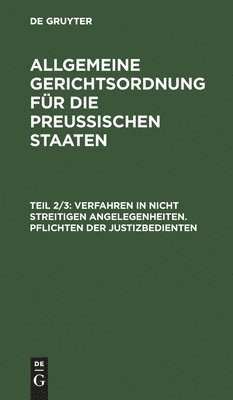 DE GRUYTER

ALLGEMEINE GERICHTSORDNUNG FÜR DIE PREUSSISCHEN STAATEN

TEIL 2/3: VERFAHREN IN NICHT STREITIGEN ANGELEGENHEITEN. PFLICHTEN DER JUSTIZBEDIENTEN

DE G